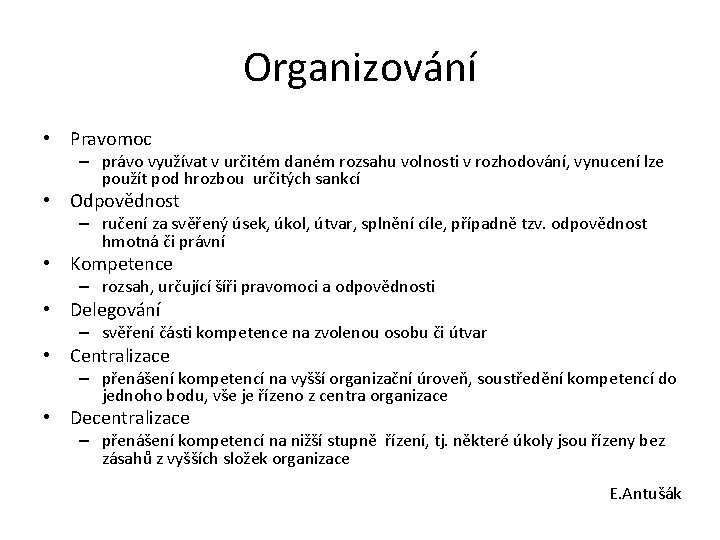 Organizování

• Pravomoc
– právo využívat v určitém daném rozsahu volnosti v rozhodování, vynucení lze použít pod hrozbou určitých sankcí
• Odpovědnost
– ručení za svěřený úsek, úkol, útvar, splnění cíle, případně tzv. odpovědnost hmotná či právní
• Kompetence
– rozsah, určující šíři pravomoci a odpovědnosti
• Delegování
– svěření části kompetence na zvolenou osobu či útvar
• Centralizace
– přenášení kompetencí na vyšší organizační úroveň, soustředění kompetencí do jednoho bodu, vše je řízeno z centra organizace
• Decentralizace
– přenášení kompetencí na nižší stupně řízení, tj. některé úkoly jsou řízeny bez zásahů z vyšších složek organizace

E.Antušák